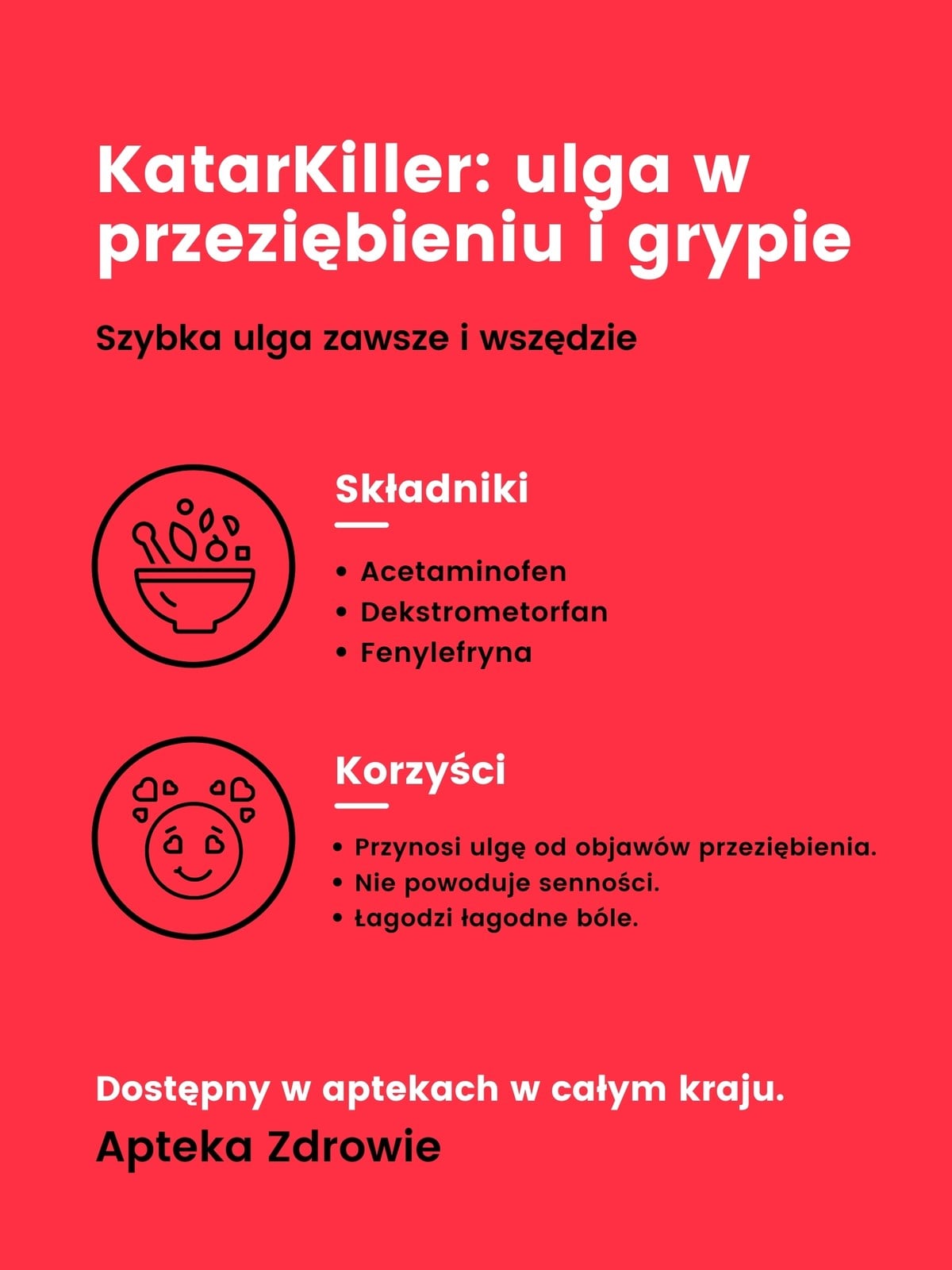 KatarKiller: ulga w przeziębieniu i grypie

Szybka ulga zawsze i wszędzie

Składniki

• Acetaminofen
• Dekstrometorfan
• Fenylefryna

Korzyści

• Przynosi ulgę od objawów przeziębienia.
• Nie powoduje senności.
• Łagodzi łagodne bóle.

Dostępny w aptekach w całym kraju.

Apteka Zdrowie